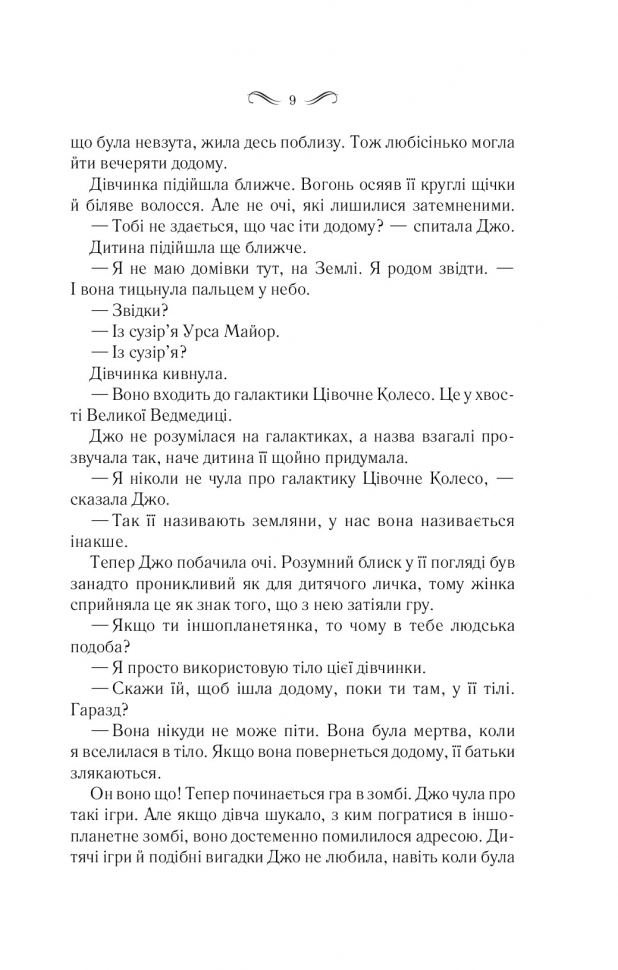 9

що була невзута, жила десь поблизу. Тож любісінько могла йти вечеряти додому.

Дівчинка підійшла ближче. Вогонь осяяв її круглі щічки й біляве волосся. Але не очі, які лишилися затемненими.

— Тобі не здається, що час іти додому? — спитала Джо.

Дитина підійшла ще ближче.

— Я не маю домівки тут, на Землі. Я родом звідти. — І вона тицьнула пальцем у небо.

— Звідки?

— Із сузір'я Урса Майор.

— Із сузір'я?

Дівчинка кивнула.

— Воно входить до галактики Цівочне Колесо. Це у хвості Великої Ведмедиці.

Джо не розумілася на галактиках, а назва взагалі прозвучала так, наче дитина її щойно придумала.

— Я ніколи не чула про галактику Цівочне Колесо, — сказала Джо.

— Так її називають земляни, у нас вона називається інакше.

Тепер Джо побачила очі. Розумний блиск у її погляді був занадто проникливий як для дитячого личка, тому жінка сприйняла це як знак того, що з нею затіяли гру.

— Якщо ти іншопланетянка, то чому в тебе людська подоба?

— Я просто використовую тіло цієї дівчинки.

— Скажи їй, щоб ішла додому, поки ти там, у її тілі. Гаразд?

— Вона нікуди не може піти. Вона була мертва, коли я вселилася в тіло. Якщо вона повернеться додому, її батьки злякаються.

Он воно що! Тепер починається гра в зомбі. Джо чула про такі ігри. Але якщо дівча шукало, з ким погратися в іншопланетне зомбі, воно достеменно помилилося адресою. Дитячі ігри й подібні вигадки Джо не любила, навіть коли була